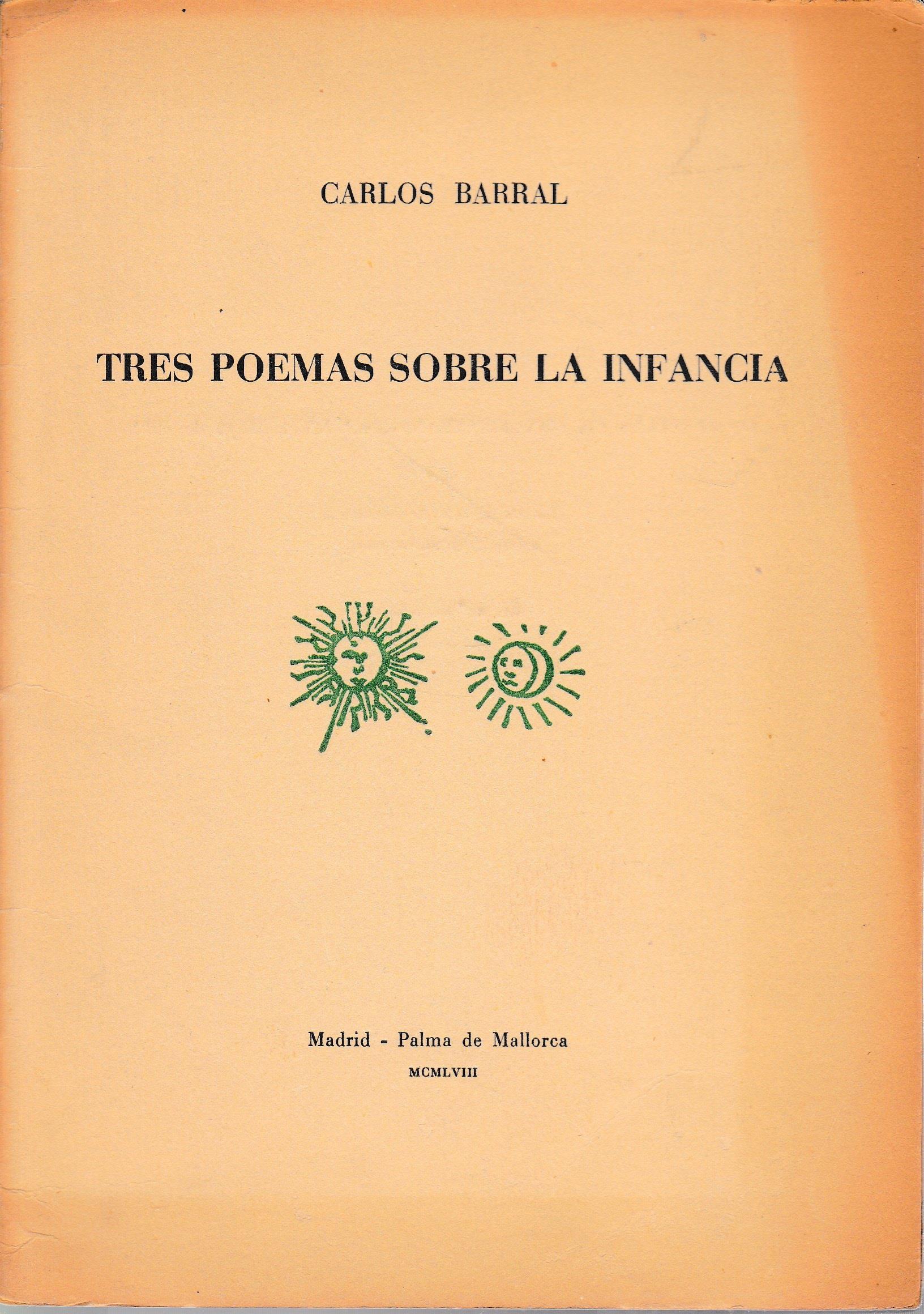 CARLOS BARRAL

TRES POEMAS SOBRE LA INFANCIA

Madrid - Palma de Mallorca
MCMLVIII